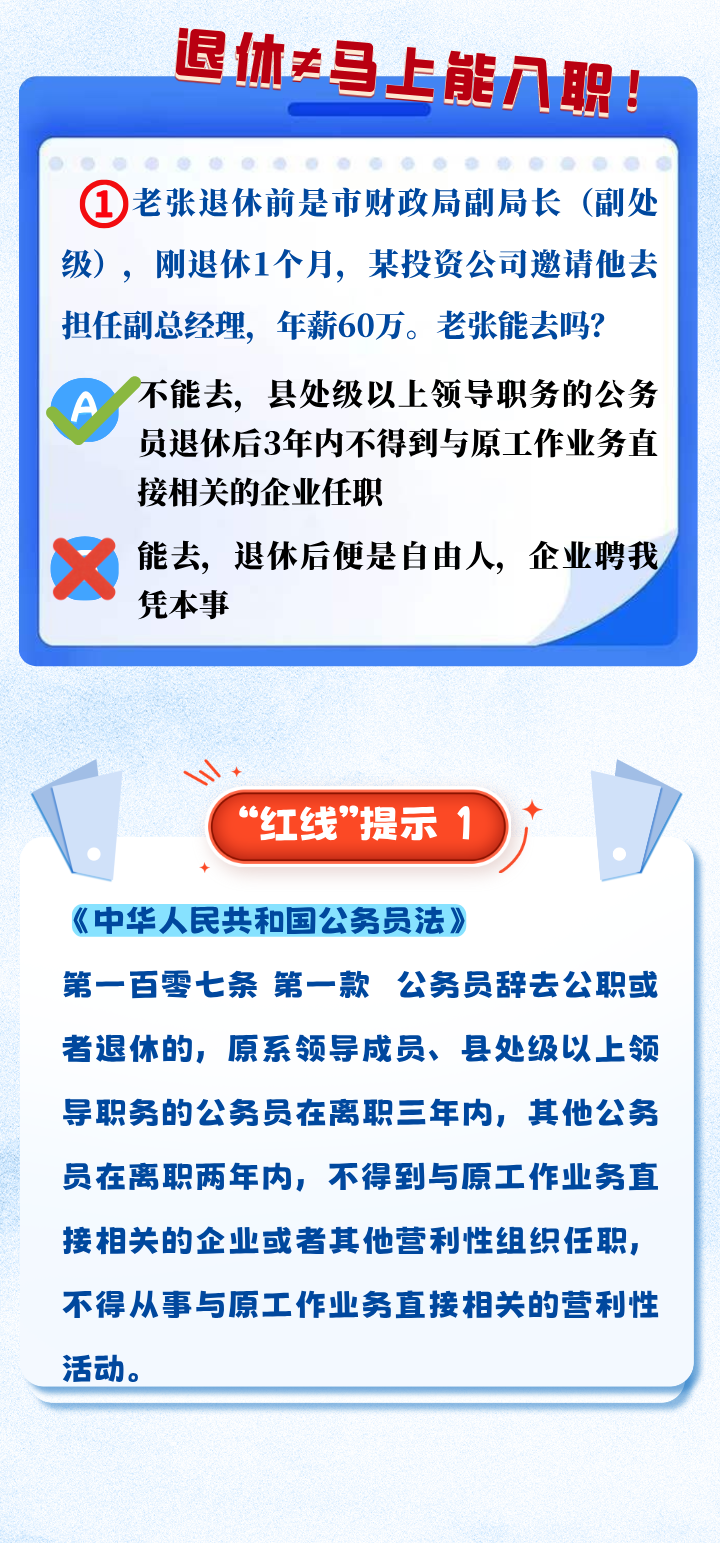 退休≠马上能入职！

①老张退休前是市财政局副局长（副处级），刚退休1个月，某投资公司邀请他去担任副总经理，年薪60万。老张能去吗？

A 不能去，县处级以上领导职务的公务员退休后3年内不得到与原工作业务直接相关的企业任职

能去，退休后便是自由人，企业聘我凭本事

“红线”提示 1

《中华人民共和国公务员法》

第一百零七条 第一款 公务员辞去公职或者退休的，原系领导成员、县处级以上领导职务的公务员在离职三年内，其他公务员在离职两年内，不得到与原工作业务直接相关的企业或者其他营利性组织任职，不得从事与原工作业务直接相关的营利性活动。